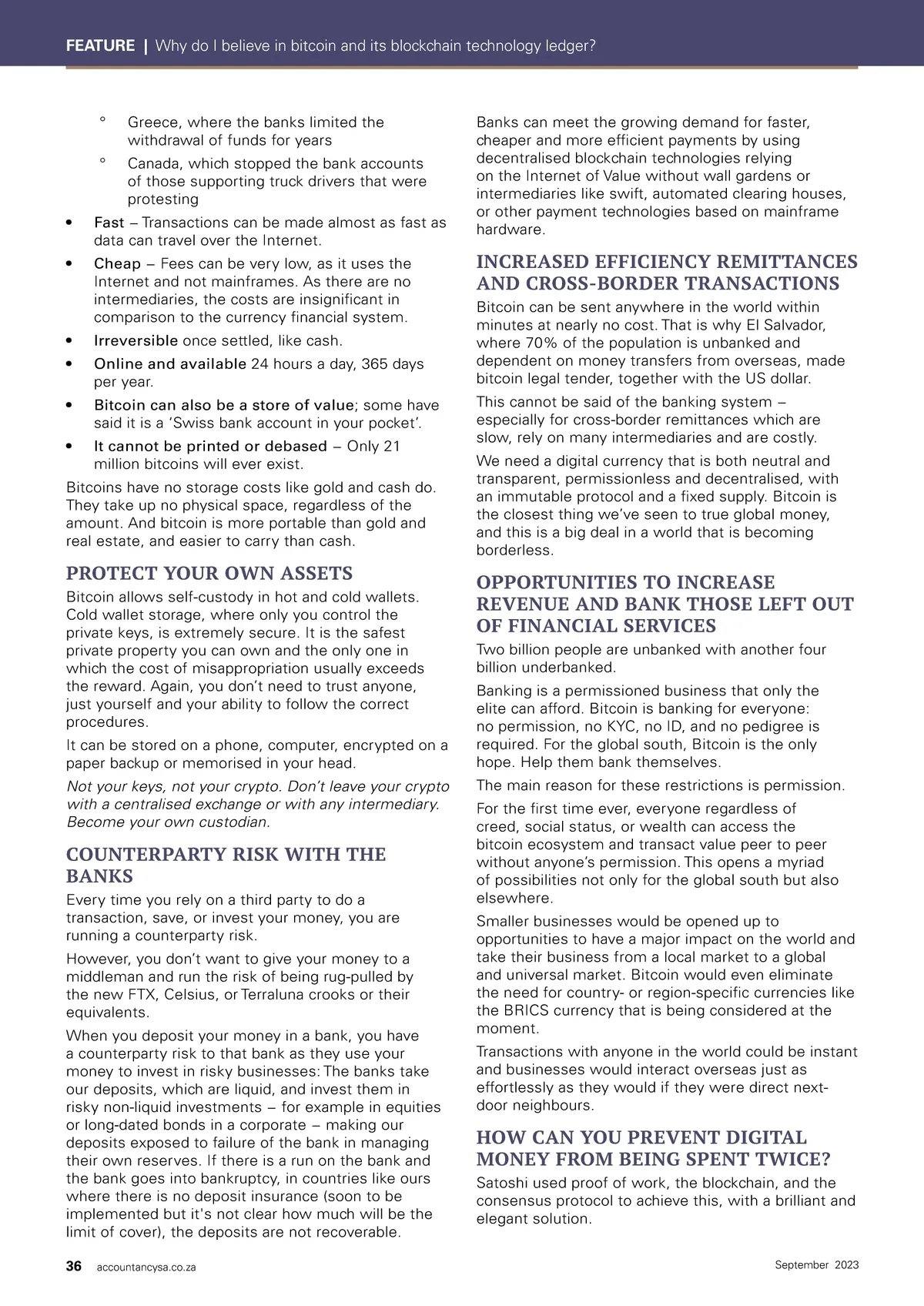 FEATURE | Why do I believe in bitcoin and its blockchain technology ledger?

° Greece, where the banks limited the withdrawal of funds for years
° Canada, which stopped the bank accounts of those supporting truck drivers that were protesting

• Fast – Transactions can be made almost as fast as data can travel over the Internet.
• Cheap – Fees can be very low, as it uses the Internet and not mainframes. As there are no intermediaries, the costs are insignificant in comparison to the currency financial system.
• Irreversible once settled, like cash.
• Online and available 24 hours a day, 365 days per year.
• Bitcoin can also be a store of value; some have said it is a 'Swiss bank account in your pocket'.
• It cannot be printed or debased – Only 21 million bitcoins will ever exist.

Bitcoins have no storage costs like gold and cash do. They take up no physical space, regardless of the amount. And bitcoin is more portable than gold and real estate, and easier to carry than cash.

PROTECT YOUR OWN ASSETS

Bitcoin allows self-custody in hot and cold wallets. Cold wallet storage, where only you control the private keys, is extremely secure. It is the safest private property you can own and the only one in which the cost of misappropriation usually exceeds the reward. Again, you don't need to trust anyone, just yourself and your ability to follow the correct procedures.

It can be stored on a phone, computer, encrypted on a paper backup or memorised in your head.

Not your keys, not your crypto. Don't leave your crypto with a centralised exchange or with any intermediary. Become your own custodian.

COUNTERPARTY RISK WITH THE BANKS

Every time you rely on a third party to do a transaction, save, or invest your money, you are running a counterparty risk.

However, you don't want to give your money to a middleman and run the risk of being rug-pulled by the new FTX, Celsius, or Terraluna crooks or their equivalents.

When you deposit your money in a bank, you have a counterparty risk to that bank as they use your money to invest in risky businesses: The banks take our deposits, which are liquid, and invest them in risky non-liquid investments – for example in equities or long-dated bonds in a corporate – making our deposits exposed to failure of the bank in managing their own reserves. If there is a run on the bank and the bank goes into bankruptcy, in countries like ours where there is no deposit insurance (soon to be implemented but it's not clear how much will be the limit of cover), the deposits are not recoverable.

Banks can meet the growing demand for faster, cheaper and more efficient payments by using decentralised blockchain technologies relying on the Internet of Value without wall gardens or intermediaries like swift, automated clearing houses, or other payment technologies based on mainframe hardware.

INCREASED EFFICIENCY REMITTANCES AND CROSS-BORDER TRANSACTIONS

Bitcoin can be sent anywhere in the world within minutes at nearly no cost. That is why El Salvador, where 70% of the population is unbanked and dependent on money transfers from overseas, made bitcoin legal tender, together with the US dollar.

This cannot be said of the banking system – especially for cross-border remittances which are slow, rely on many intermediaries and are costly.

We need a digital currency that is both neutral and transparent, permissionless and decentralised, with an immutable protocol and a fixed supply. Bitcoin is the closest thing we've seen to true global money, and this is a big deal in a world that is becoming borderless.

OPPORTUNITIES TO INCREASE REVENUE AND BANK THOSE LEFT OUT OF FINANCIAL SERVICES

Two billion people are unbanked with another four billion underbanked.

Banking is a permissioned business that only the elite can afford. Bitcoin is banking for everyone: no permission, no KYC, no ID, and no pedigree is required. For the global south, Bitcoin is the only hope. Help them bank themselves.

The main reason for these restrictions is permission.

For the first time ever, everyone regardless of creed, social status, or wealth can access the bitcoin ecosystem and transact value peer to peer without anyone's permission. This opens a myriad of possibilities not only for the global south but also elsewhere.

Smaller businesses would be opened up to opportunities to have a major impact on the world and take their business from a local market to a global and universal market. Bitcoin would even eliminate the need for country- or region-specific currencies like the BRICS currency that is being considered at the moment.

Transactions with anyone in the world could be instant and businesses would interact overseas just as effortlessly as they would if they were direct next-door neighbours.

HOW CAN YOU PREVENT DIGITAL MONEY FROM BEING SPENT TWICE?

Satoshi used proof of work, the blockchain, and the consensus protocol to achieve this, with a brilliant and elegant solution.

36 accountancysa.co.za September 2023